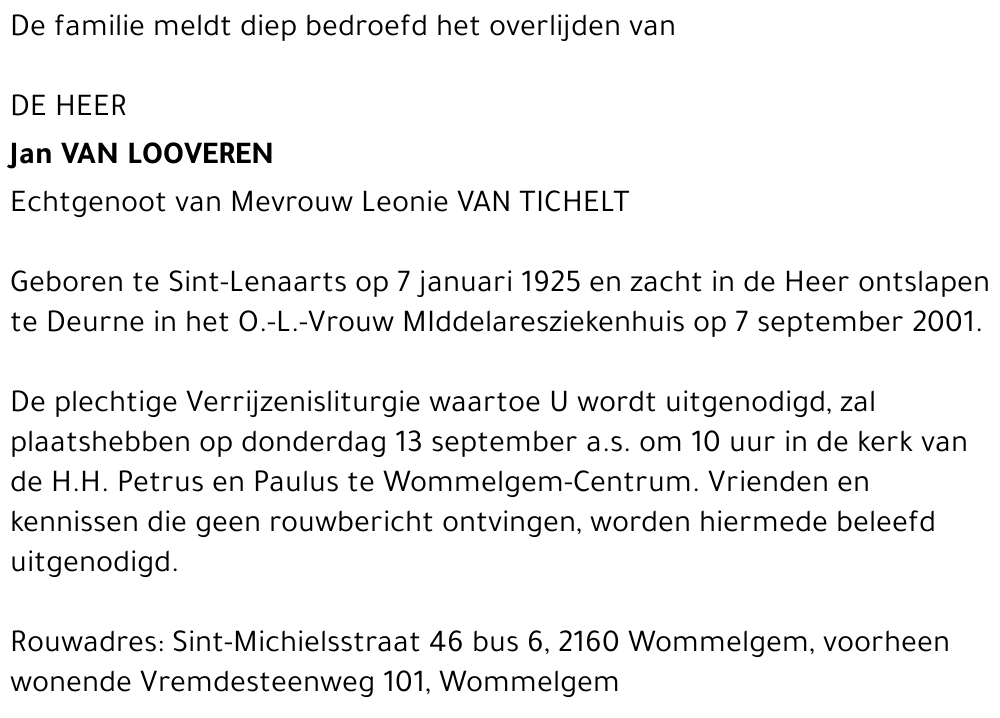 De familie meldt diep bedroefd het overlijden van

DE HEER
Jan VAN LOOVEREN
Echtgenoot van Mevrouw Leonie VAN TICHELT

Geboren te Sint-Lenaarts op 7 januari 1925 en zacht in de Heer ontslapen te Deurne in het O.-L.-Vrouw MIddelaresziekenhuis op 7 september 2001.

De plechtige Verrijzenisliturgie waartoe U wordt uitgenodigd, zal plaatshebben op donderdag 13 september a.s. om 10 uur in de kerk van de H.H. Petrus en Paulus te Wommelgem-Centrum. Vrienden en kennissen die geen rouwbericht ontvingen, worden hiermede beleefd uitgenodigd.

Rouwadres: Sint-Michielsstraat 46 bus 6, 2160 Wommelgem, voorheen wonende Vremdesteenweg 101, Wommelgem